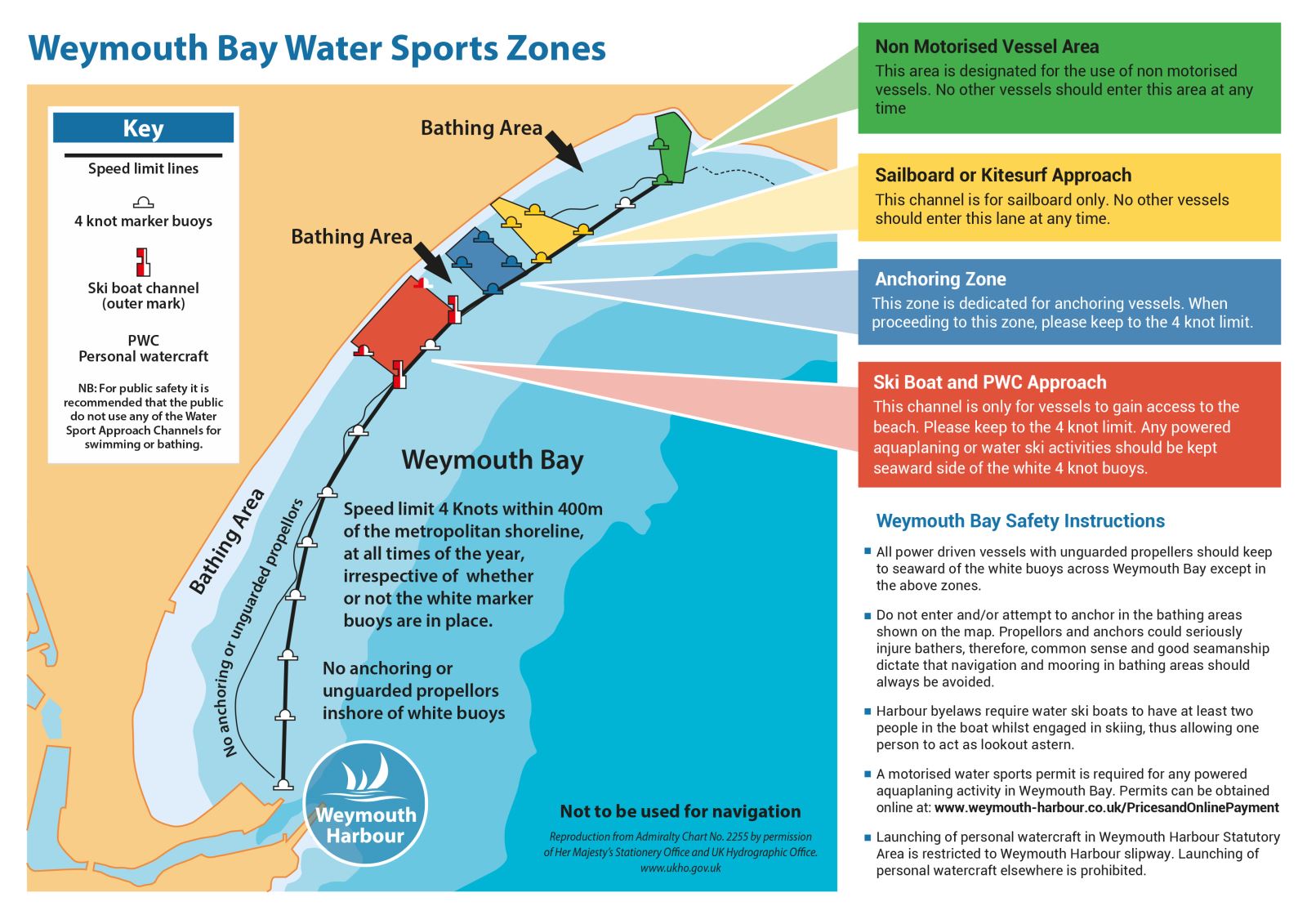 Weymouth Bay Water Sports Zones

Key

Speed limit lines

4 knot marker buoys

Ski boat channel (outer mark)

PWC
Personal watercraft

NB: For public safety it is recommended that the public do not use any of the Water Sport Approach Channels for swimming or bathing.

Bathing Area

Bathing Area

Bathing Area

No anchoring or unguarded propellors

Weymouth Bay

Speed limit 4 Knots within 400m of the metropolitan shoreline, at all times of the year, irrespective of whether or not the white marker buoys are in place.

No anchoring or unguarded propellors inshore of white buoys

Weymouth Harbour

Not to be used for navigation

Reproduction from Admiralty Chart No. 2255 by permission of Her Majesty's Stationery Office and UK Hydrographic Office. www.ukho.gov.uk

Non Motorised Vessel Area
This area is designated for the use of non motorised vessels. No other vessels should enter this area at any time

Sailboard or Kitesurf Approach
This channel is for sailboard only. No other vessels should enter this lane at any time.

Anchoring Zone
This zone is dedicated for anchoring vessels. When proceeding to this zone, please keep to the 4 knot limit.

Ski Boat and PWC Approach
This channel is only for vessels to gain access to the beach. Please keep to the 4 knot limit. Any powered aquaplaning or water ski activities should be kept seaward side of the white 4 knot buoys.

Weymouth Bay Safety Instructions

All power driven vessels with unguarded propellers should keep to seaward of the white buoys across Weymouth Bay except in the above zones.

Do not enter and/or attempt to anchor in the bathing areas shown on the map. Propellors and anchors could seriously injure bathers, therefore, common sense and good seamanship dictate that navigation and mooring in bathing areas should always be avoided.

Harbour byelaws require water ski boats to have at least two people in the boat whilst engaged in skiing, thus allowing one person to act as lookout astern.

A motorised water sports permit is required for any powered aquaplaning activity in Weymouth Bay. Permits can be obtained online at: www.weymouth-harbour.co.uk/PricesandOnlinePayment

Launching of personal watercraft in Weymouth Harbour Statutory Area is restricted to Weymouth Harbour slipway. Launching of personal watercraft elsewhere is prohibited.